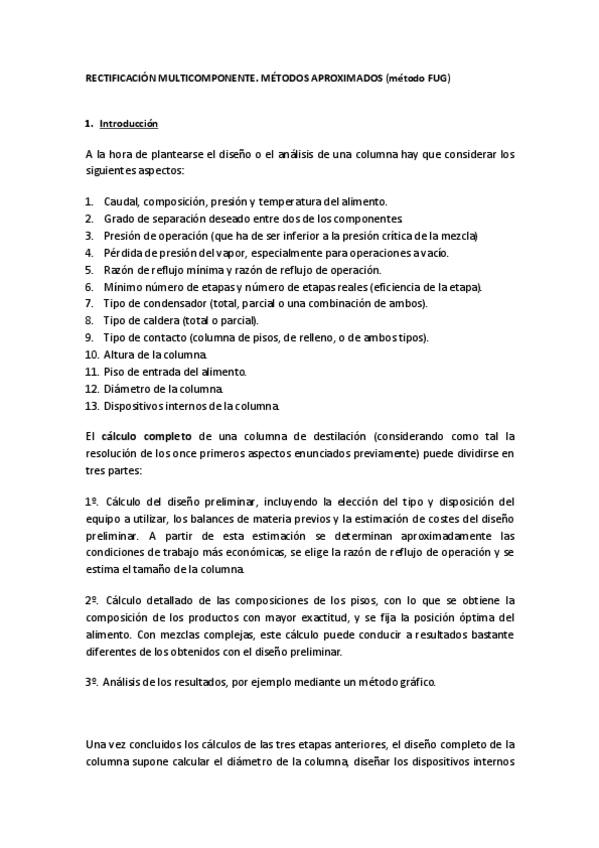 RECTIFICACIÓN MULTICOMPONENTE. MÉTODOS APROXIMADOS (método FUG)

1. Introducción

A la hora de plantearse el diseño o el análisis de una columna hay que considerar los siguientes aspectos:

1. Caudal, composición, presión y temperatura del alimento.
2. Grado de separación deseado entre dos de los componentes.
3. Presión de operación (que ha de ser inferior a la presión crítica de la mezcla)
4. Pérdida de presión del vapor, especialmente para operaciones a vacío.
5. Razón de reflujo mínima y razón de reflujo de operación.
6. Mínimo número de etapas y número de etapas reales (eficiencia de la etapa).
7. Tipo de condensador (total, parcial o una combinación de ambos).
8. Tipo de caldera (total o parcial).
9. Tipo de contacto (columna de pisos, de relleno, o de ambos tipos).
10. Altura de la columna.
11. Piso de entrada del alimento.
12. Diámetro de la columna.
13. Dispositivos internos de la columna.

El cálculo completo de una columna de destilación (considerando como tal la resolución de los once primeros aspectos enunciados previamente) puede dividirse en tres partes:

1º. Cálculo del diseño preliminar, incluyendo la elección del tipo y disposición del equipo a utilizar, los balances de materia previos y la estimación de costes del diseño preliminar. A partir de esta estimación se determinan aproximadamente las condiciones de trabajo más económicas, se elige la razón de reflujo de operación y se estima el tamaño de la columna.

2º. Cálculo detallado de las composiciones de los pisos, con lo que se obtiene la composición de los productos con mayor exactitud, y se fija la posición óptima del alimento. Con mezclas complejas, este cálculo puede conducir a resultados bastante diferentes de los obtenidos con el diseño preliminar.

3º. Análisis de los resultados, por ejemplo mediante un método gráfico.

Una vez concluidos los cálculos de las tres etapas anteriores, el diseño completo de la columna supone calcular el diámetro de la columna, diseñar los dispositivos internos